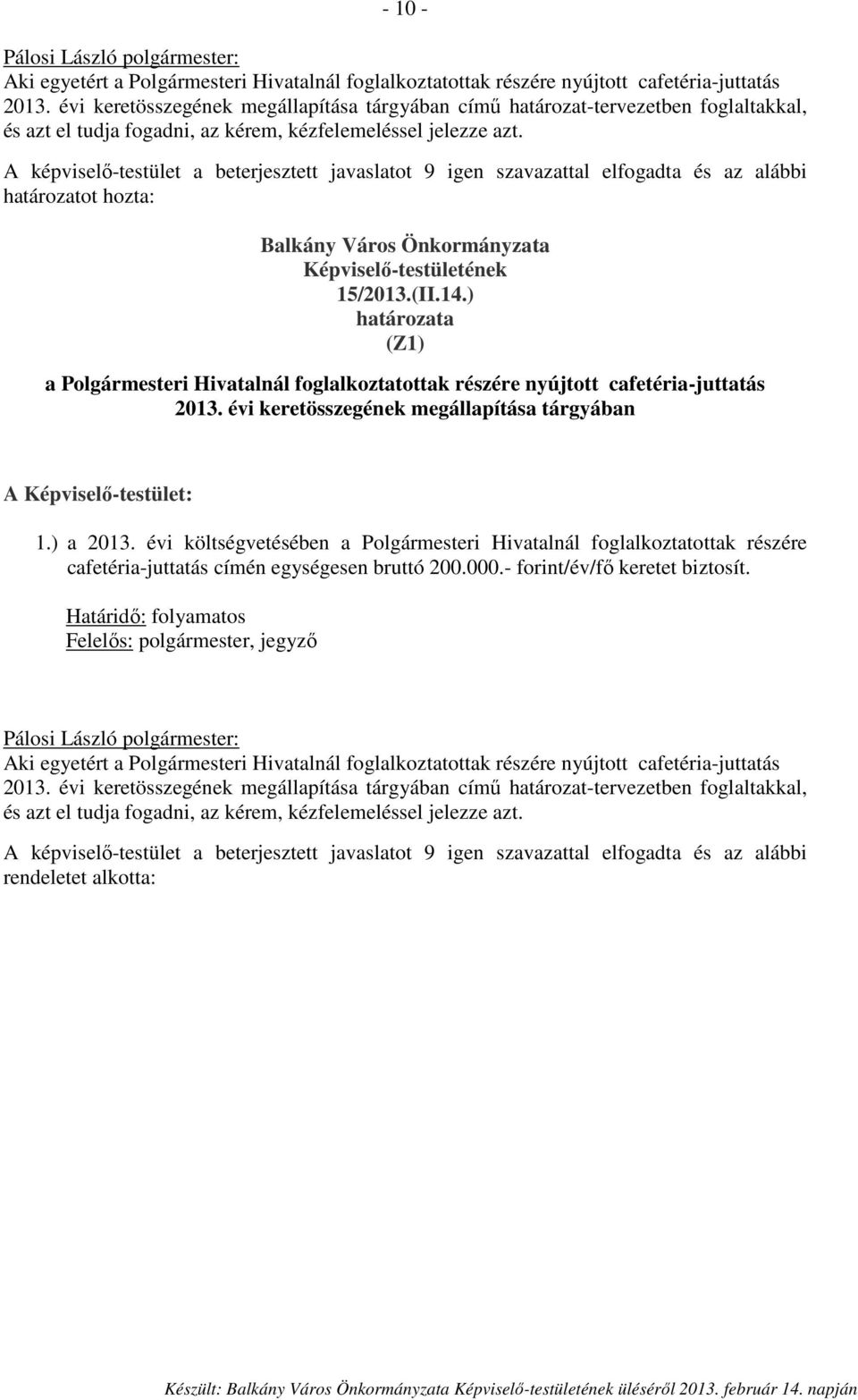 - 10 -

Pálosi László polgármester:
Aki egyetért a Polgármesteri Hivatalnál foglalkoztatottak részére nyújtott cafetéria-juttatás 2013. évi keretösszegének megállapítása tárgyában című határozat-tervezetben foglaltakkal, és azt el tudja fogadni, az kérem, kézfelemeléssel jelezze azt.

A képviselő-testület a beterjesztett javaslatot 9 igen szavazattal elfogadta és az alábbi határozatot hozta:

Balkány Város Önkormányzata
Képviselő-testületének
15/2013.(II.14.)
határozata
(Z1)

a Polgármesteri Hivatalnál foglalkoztatottak részére nyújtott cafetéria-juttatás 2013. évi keretösszegének megállapítása tárgyában

A Képviselő-testület:

1.) a 2013. évi költségvetésében a Polgármesteri Hivatalnál foglalkoztatottak részére cafetéria-juttatás címén egységesen bruttó 200.000.- forint/év/fő keretet biztosít.

Határidő: folyamatos
Felelős: polgármester, jegyző

Pálosi László polgármester:
Aki egyetért a Polgármesteri Hivatalnál foglalkoztatottak részére nyújtott cafetéria-juttatás 2013. évi keretösszegének megállapítása tárgyában című határozat-tervezetben foglaltakkal, és azt el tudja fogadni, az kérem, kézfelemeléssel jelezze azt.

A képviselő-testület a beterjesztett javaslatot 9 igen szavazattal elfogadta és az alábbi rendeletet alkotta:

Készült: Balkány Város Önkormányzata Képviselő-testületének üléséről 2013. február 14. napján